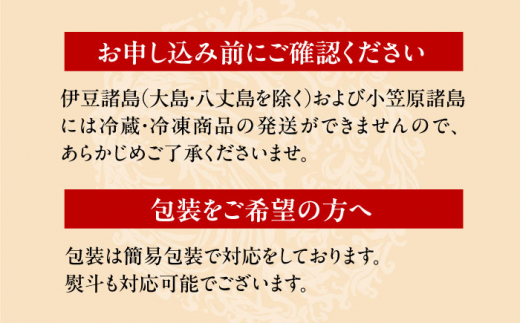 お申し込み前にご確認ください

伊豆諸島(大島・八丈島を除く)および小笠原諸島には冷蔵・冷凍商品の発送ができませんので、あらかじめご了承くださいませ。

包装をご希望の方へ

包装は簡易包装で対応をしております。
熨斗も対応可能でございます。